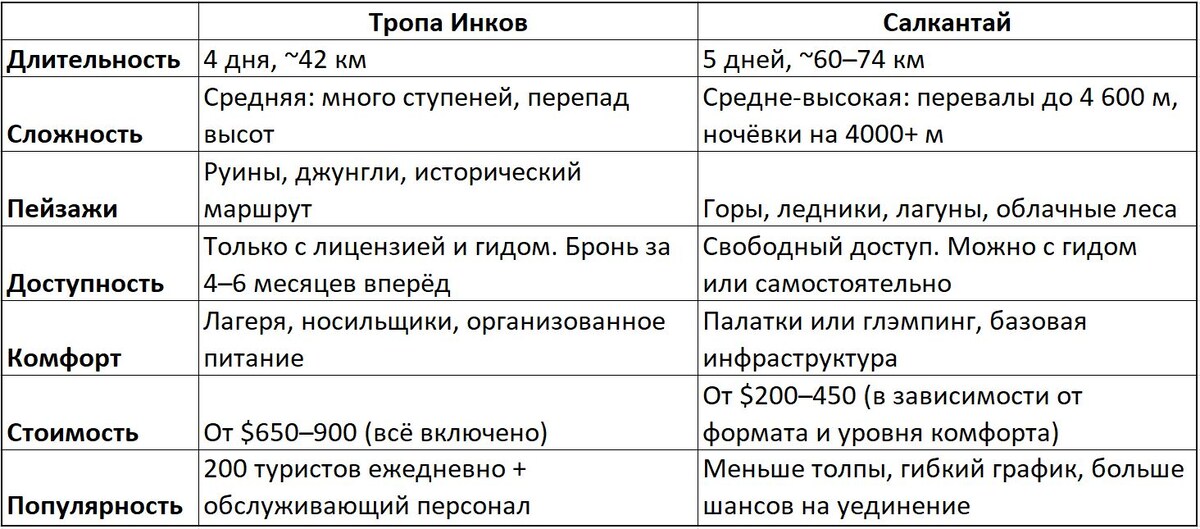 | | Тропа Инков | Салкантай |
|---|---|---|
| Длительность | 4 дня, ~42 км | 5 дней, ~60–74 км |
| Сложность | Средняя: много ступеней, перепад высот | Средне-высокая: перевалы до 4 600 м, ночёвки на 4000+ м |
| Пейзажи | Руины, джунгли, исторический маршрут | Горы, ледники, лагуны, облачные леса |
| Доступность | Только с лицензией и гидом. Бронь за 4–6 месяцев вперёд | Свободный доступ. Можно с гидом или самостоятельно |
| Комфорт | Лагеря, носильщики, организованное питание | Палатки или глэмпинг, базовая инфраструктура |
| Стоимость | От \$650–900 (всё включено) | От \$200–450 (в зависимости от формата и уровня комфорта) |
| Популярность | 200 туристов ежедневно + обслуживающий персонал | Меньше толпы, гибкий график, больше шансов на уединение |